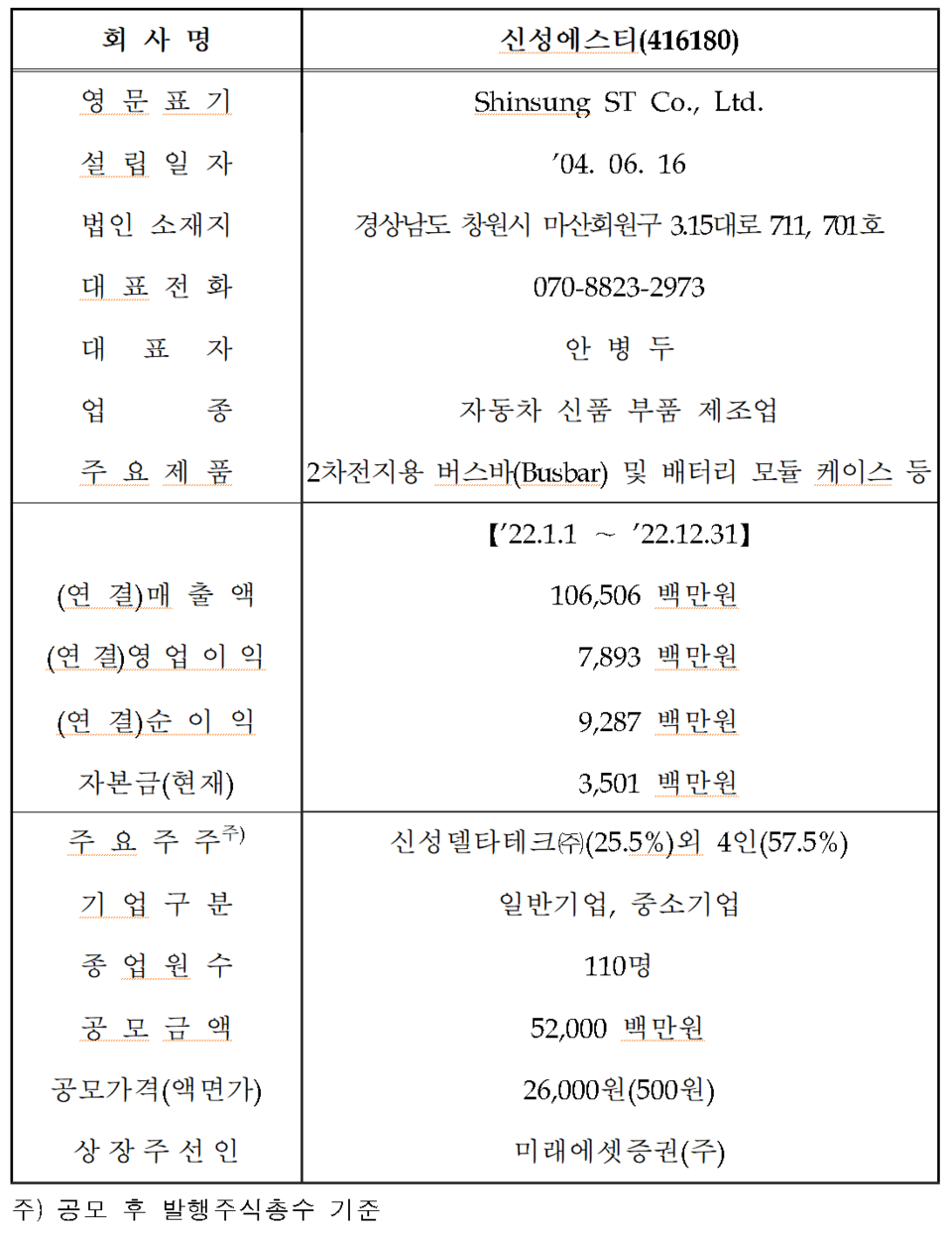 | 회 사 명 | 신성에스티(416180) |
|---|---|
| 영 문 표 기 | Shinsung ST Co., Ltd. |
| 설 립 일 자 | '04. 06. 16 |
| 법인 소재지 | 경상남도 창원시 마산회원구 3.15대로 711, 701호 |
| 대 표 전 화 | 070-8823-2973 |
| 대 표 자 | 안 병 두 |
| 업 종 | 자동차 신품 부품 제조업 |
| 주 요 제 품 | 2차전지용 버스바(Busbar) 및 배터리 모듈 케이스 등 |
| | 【'22.1.1 ~ '22.12.31】 |
| (연 결)매 출 액 | 106,506 백만원 |
| (연 결)영 업 이 익 | 7,893 백만원 |
| (연 결)순 이 익 | 9,287 백만원 |
| 자본금(현재) | 3,501 백만원 |
| 주 요 주 주$^{주)}$ | 신성델타테크㈜(25.5%)외 4인(57.5%) |
| 기 업 구 분 | 일반기업, 중소기업 |
| 종 업 원 수 | 110명 |
| 공 모 금 액 | 52,000 백만원 |
| 공모가격(액면가) | 26,000원(500원) |
| 상 장 주 선 인 | 미래에셋증권(주) |

주) 공모 후 발행주식총수 기준